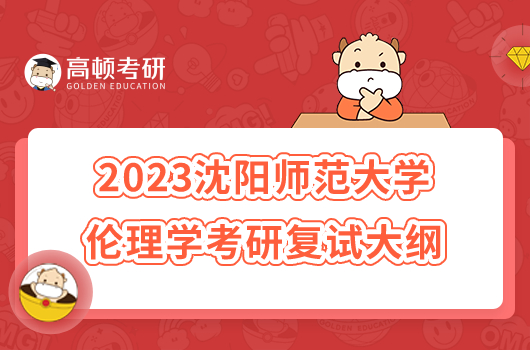 高顿考研
GOLDEN EDUCATION

2023沈阳师范大学
伦理学考研复试大纲